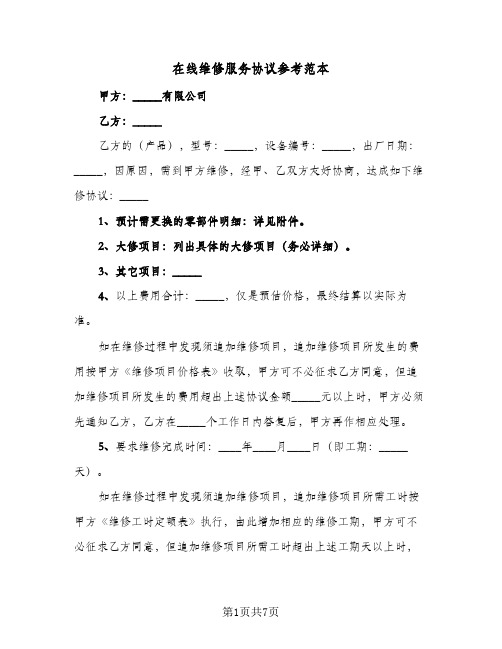 在线维修服务协议参考范本

甲方：_____有限公司

乙方：_____

乙方的（产品），型号：_____，设备编号：_____，出厂日期：_____，因原因，需到甲方维修，经甲、乙双方友好协商，达成如下维修协议：_____

1、预计需更换的零部件明细：详见附件。

2、大修项目：列出具体的大修项目（务必详细）。

3、其它项目：_____

4、以上费用合计：_____，仅是预估价格，最终结算以实际为准。

如在维修过程中发现须追加维修项目，追加维修项目所发生的费用按甲方《维修项目价格表》收取，甲方可不必征求乙方同意，但追加维修项目所发生的费用超出上述协议金额_____元以上时，甲方必须先通知乙方，乙方在_____个工作日内答复后，甲方再作相应处理。

5、要求维修完成时间：____年____月____日（即工期：_____天）。

如在维修过程中发现须追加维修项目，追加维修项目所需工时按甲方《维修工时定额表》执行，由此增加相应的维修工期，甲方可不必征求乙方同意，但追加维修项目所需工时超出上述工期天以上时，

第1页共7页